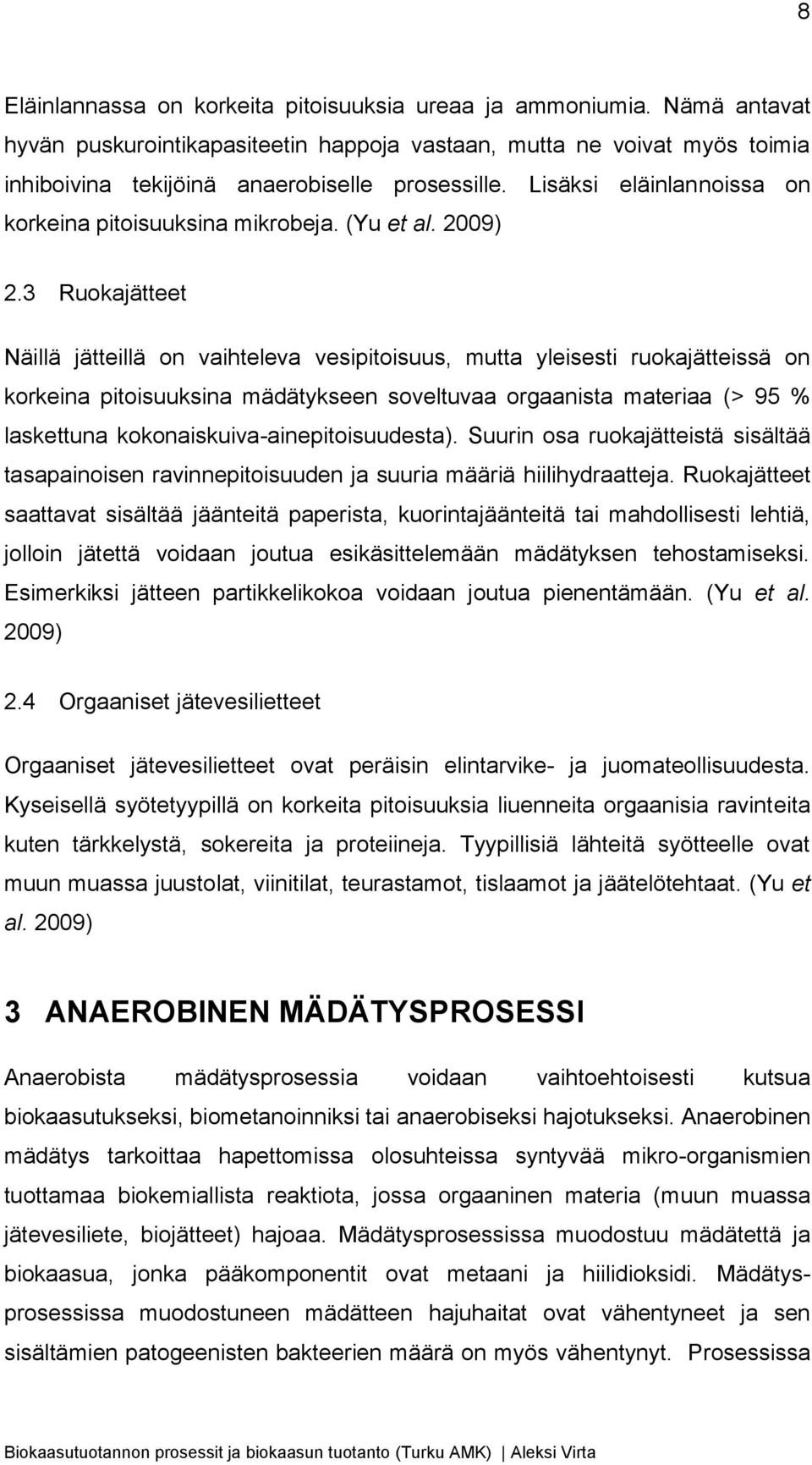 8

Eläinlannassa on korkeita pitoisuuksia ureaa ja ammoniumia. Nämä antavat hyvän puskurointikapasiteetin happoja vastaan, mutta ne voivat myös toimia inhiboivina tekijöinä anaerobiselle prosessille. Lisäksi eläinlannoissa on korkeina pitoisuuksina mikrobeja. (Yu et al. 2009)

2.3 Ruokajätteet

Näillä jätteillä on vaihteleva vesipitoisuus, mutta yleisesti ruokajätteissä on korkeina pitoisuuksina mädätykseen soveltuvaa orgaanista materiaa (> 95 % laskettuna kokonaiskuiva-ainepitoisuudesta). Suurin osa ruokajätteistä sisältää tasapainoisen ravinnepitoisuuden ja suuria määriä hiilihydraatteja. Ruokajätteet saattavat sisältää jäänteitä paperista, kuorintajäänteitä tai mahdollisesti lehtiä, jolloin jätettä voidaan joutua esikäsittelemään mädätyksen tehostamiseksi. Esimerkiksi jätteen partikkelikokoa voidaan joutua pienentämään. (Yu et al. 2009)

2.4 Orgaaniset jätevesilietteet

Orgaaniset jätevesilietteet ovat peräisin elintarvike- ja juomateollisuudesta. Kyseisellä syötetyypillä on korkeita pitoisuuksia liuenneita orgaanisia ravinteita kuten tärkkelystä, sokereita ja proteiineja. Tyypillisiä lähteitä syötteelle ovat muun muassa juustolat, viinitilat, teurastamot, tislaamot ja jäätelötehtaat. (Yu et al. 2009)

3 ANAEROBINEN MÄDÄTYSPROSESSI

Anaerobista mädätysprosessia voidaan vaihtoehtoisesti kutsua biokaasutukseksi, biometanoinniksi tai anaerobiseksi hajotukseksi. Anaerobinen mädätys tarkoittaa hapettomissa olosuhteissa syntyvää mikro-organismien tuottamaa biokemiallista reaktiota, jossa orgaaninen materia (muun muassa jätevesiliete, biojätteet) hajoaa. Mädätysprosessissa muodostuu mädätettä ja biokaasua, jonka pääkomponentit ovat metaani ja hiilidioksidi. Mädätysprosessissa muodostuneen mädätteen hajuhaitat ovat vähentyneet ja sen sisältämien patogeenisten bakteerien määrä on myös vähentynyt. Prosessissa

Biokaasutuotannon prosessit ja biokaasun tuotanto (Turku AMK) | Aleksi Virta